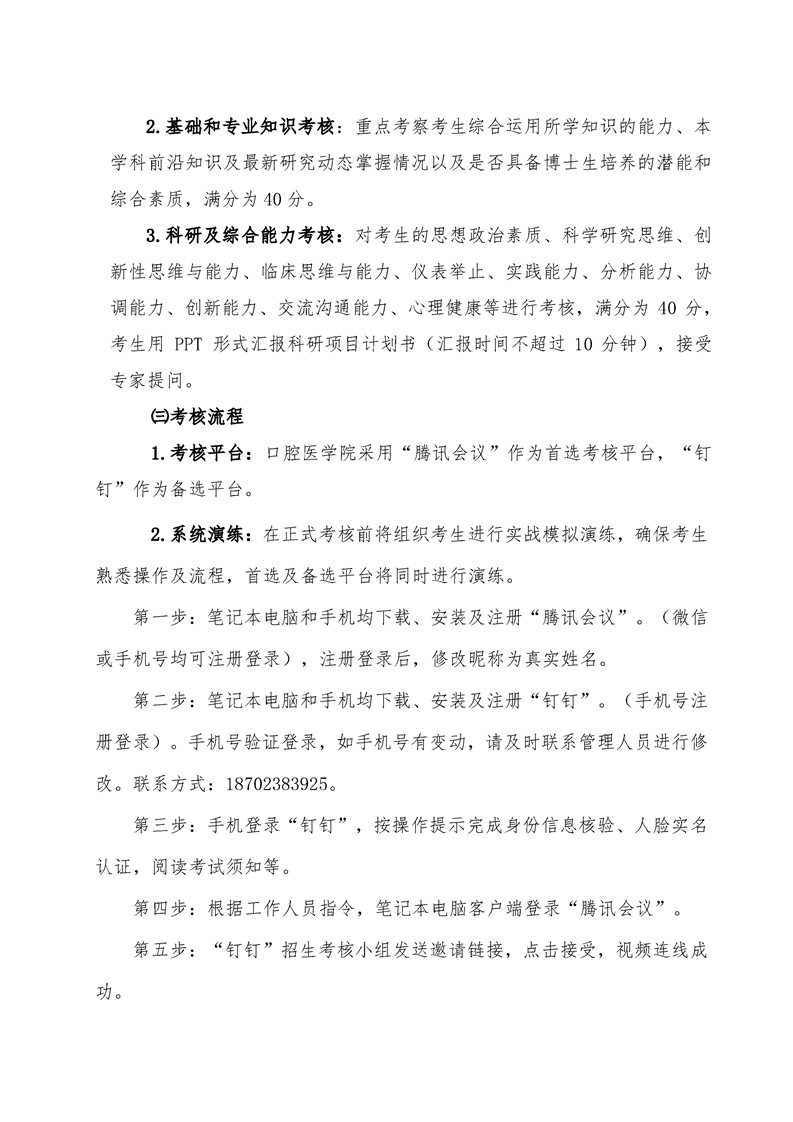 2.基础和专业知识考核：重点考察考生综合运用所学知识的能力、本学科前沿知识及最新研究动态掌握情况以及是否具备博士生培养的潜能和综合素质，满分为 40 分。

3.科研及综合能力考核：对考生的思想政治素质、科学研究思维、创新性思维与能力、临床思维与能力、仪表举止、实践能力、分析能力、协调能力、创新能力、交流沟通能力、心理健康等进行考核，满分为 40 分，考生用 PPT 形式汇报科研项目计划书（汇报时间不超过 10 分钟），接受专家提问。

㈢考核流程

1.考核平台：口腔医学院采用“腾讯会议”作为首选考核平台，“钉钉”作为备选平台。

2.系统演练：在正式考核前将组织考生进行实战模拟演练，确保考生熟悉操作及流程，首选及备选平台将同时进行演练。

第一步：笔记本电脑和手机均下载、安装及注册“腾讯会议”。（微信或手机号均可注册登录），注册登录后，修改昵称为真实姓名。

第二步：笔记本电脑和手机均下载、安装及注册“钉钉”。（手机号注册登录）。手机号验证登录，如手机号有变动，请及时联系管理人员进行修改。联系方式：18702383925。

第三步：手机登录“钉钉”，按操作提示完成身份信息核验、人脸实名认证，阅读考试须知等。

第四步：根据工作人员指令，笔记本电脑客户端登录“腾讯会议”。

第五步：“钉钉”招生考核小组发送邀请链接，点击接受，视频连线成功。